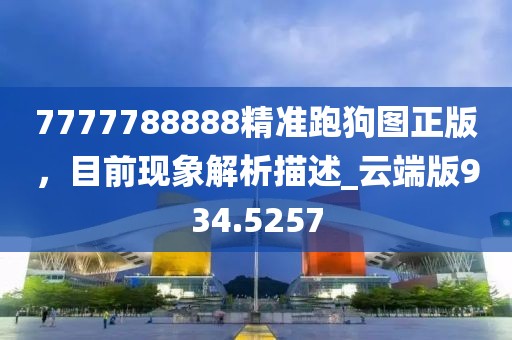 7777788888精准跑狗图正版，目前现象解析描述_云端版934.5257